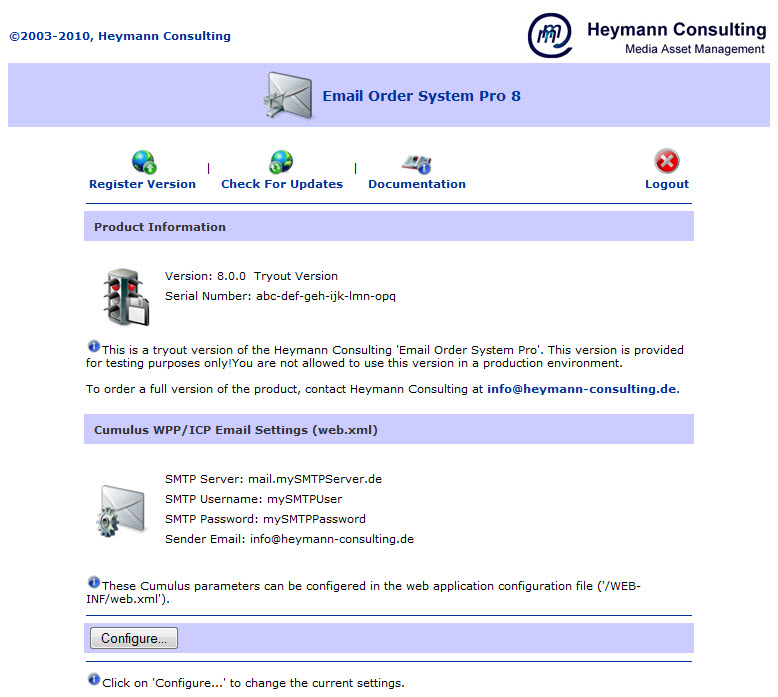 ©2003-2010, Heymann Consulting

Heymann Consulting
Media Asset Management

Email Order System Pro 8

Register Version | Check For Updates | Documentation

Logout

Product Information

Version: 8.0.0 Tryout Version
Serial Number: abc-def-geh-ijk-lmn-opq

This is a tryout version of the Heymann Consulting 'Email Order System Pro'. This version is provided for testing purposes only!You are not allowed to use this version in a production environment.

To order a full version of the product, contact Heymann Consulting at info@heymann-consulting.de.

Cumulus WPP/ICP Email Settings (web.xml)

SMTP Server: mail.mySMTPServer.de
SMTP Username: mySMTPUser
SMTP Password: mySMTPPassword
Sender Email: info@heymann-consulting.de

These Cumulus parameters can be configered in the web application configuration file ('/WEB-INF/web.xml').

Configure...

Click on 'Configure...' to change the current settings.